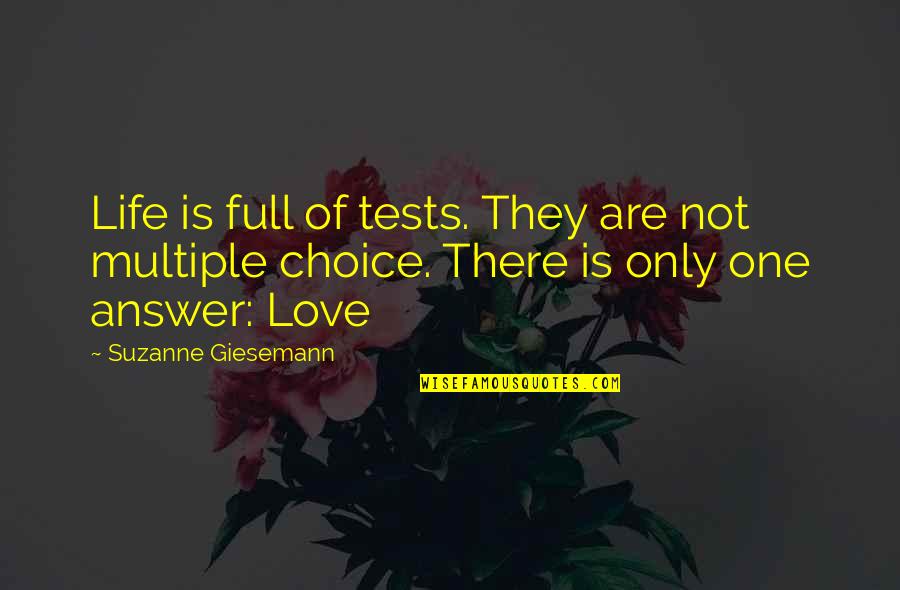 Life is full of tests. They are not multiple choice. There is only one answer: Love

— Suzanne Giesemann

WISEFAMOUSQUOTES.COM